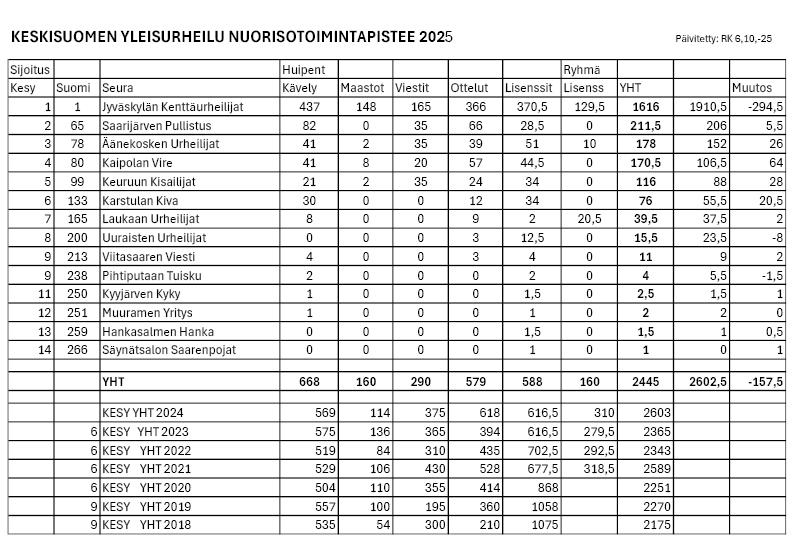 KESKISUOMEN YLEISURHEILU NUORISOTOIMINTAPISTEE 2025

Päivitetty: RK 6,10,-25

| Sijoitus | | | Huipent | | | | | Ryhmä | | | |
|---|---|---|---|---|---|---|---|---|---|---|---|
| Kesy | Suomi | Seura | Kävely | Maastot | Viestit | Ottelut | Lisenssit | Lisenss | YHT | | Muutos |
| 1 | 1 | Jyväskylän Kenttäurheilijat | 437 | 148 | 165 | 366 | 370,5 | 129,5 | 1616 | 1910,5 | -294,5 |
| 2 | 65 | Saarijärven Pullistus | 82 | 0 | 35 | 66 | 28,5 | 0 | 211,5 | 206 | 5,5 |
| 3 | 78 | Äänekosken Urheilijat | 41 | 2 | 35 | 39 | 51 | 10 | 178 | 152 | 26 |
| 4 | 80 | Kaipolan Vire | 41 | 8 | 20 | 57 | 44,5 | 0 | 170,5 | 106,5 | 64 |
| 5 | 99 | Keuruun Kisailijat | 21 | 2 | 35 | 24 | 34 | 0 | 116 | 88 | 28 |
| 6 | 133 | Karstulan Kiva | 30 | 0 | 0 | 12 | 34 | 0 | 76 | 55,5 | 20,5 |
| 7 | 165 | Laukaan Urheilijat | 8 | 0 | 0 | 9 | 2 | 20,5 | 39,5 | 37,5 | 2 |
| 8 | 200 | Uuraisten Urheilijat | 0 | 0 | 0 | 3 | 12,5 | 0 | 15,5 | 23,5 | -8 |
| 9 | 213 | Viitasaaren Viesti | 4 | 0 | 0 | 3 | 4 | 0 | 11 | 9 | 2 |
| 9 | 238 | Pihtiputaan Tuisku | 2 | 0 | 0 | 0 | 2 | 0 | 4 | 5,5 | -1,5 |
| 11 | 250 | Kyyjärven Kyky | 1 | 0 | 0 | 0 | 1,5 | 0 | 2,5 | 1,5 | 1 |
| 12 | 251 | Muuramen Yritys | 1 | 0 | 0 | 0 | 1 | 0 | 2 | 2 | 0 |
| 13 | 259 | Hankasalmen Hanka | 0 | 0 | 0 | 0 | 1,5 | 0 | 1,5 | 1 | 0,5 |
| 14 | 266 | Säynätsalon Saarenpojat | 0 | 0 | 0 | 0 | 1 | 0 | 1 | 0 | 1 |
| | | | | | | | | | | | |
| | | YHT | 668 | 160 | 290 | 579 | 588 | 160 | 2445 | 2602,5 | -157,5 |
| | | | | | | | | | | | |
| | | KESY YHT 2024 | 569 | 114 | 375 | 618 | 616,5 | 310 | 2603 | | |
| | 6 | KESY YHT 2023 | 575 | 136 | 365 | 394 | 616,5 | 279,5 | 2365 | | |
| | 6 | KESY YHT 2022 | 519 | 84 | 310 | 435 | 702,5 | 292,5 | 2343 | | |
| | 6 | KESY YHT 2021 | 529 | 106 | 430 | 528 | 677,5 | 318,5 | 2589 | | |
| | 6 | KESY YHT 2020 | 504 | 110 | 355 | 414 | 868 | | 2251 | | |
| | 9 | KESY YHT 2019 | 557 | 100 | 195 | 360 | 1058 | | 2270 | | |
| | 9 | KESY YHT 2018 | 535 | 54 | 300 | 210 | 1075 | | 2175 | | |